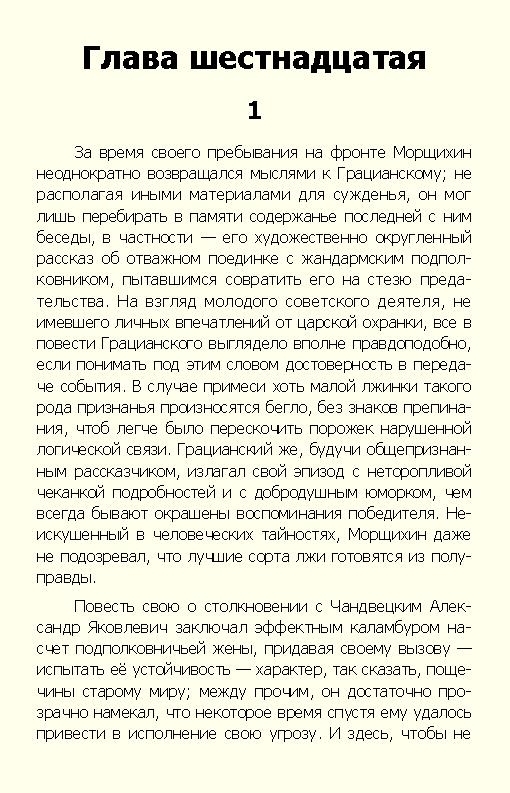 Глава шестнадцатая

1

За время своего пребывания на фронте Морщихин неоднократно возвращался мыслями к Грацианскому; не располагая иными материалами для сужденья, он мог лишь перебирать в памяти содержанье последней с ним беседы, в частности — его художественно округленный рассказ об отважном поединке с жандармским подполковником, пытавшимся совратить его на стезю предательства. На взгляд молодого советского деятеля, не имевшего личных впечатлений от царской охранки, все в повести Грацианского выглядело вполне правдоподобно, если понимать под этим словом достоверность в передаче события. В случае примеси хоть малой лжинки такого рода признанья произносятся бегло, без знаков препинания, чтоб легче было перескочить порожек нарушенной логической связи. Грацианский же, будучи общепризнанным рассказчиком, излагал свой эпизод с неторопливой чеканкой подробностей и с добродушным юморком, чем всегда бывают окрашены воспоминания победителя. Неискушенный в человеческих тайностях, Морщихин даже не подозревал, что лучшие сорта лжи готовятся из полуправды.

Повесть свою о столкновении с Чандвецким Александр Яковлевич заключал эффектным каламбуром насчет подполковничьей жены, придавая своему вызову — испытать её устойчивость — характер, так сказать, пощечины старому миру; между прочим, он достаточно прозрачно намекал, что некоторое время спустя ему удалось привести в исполнение свою угрозу. И здесь, чтобы не